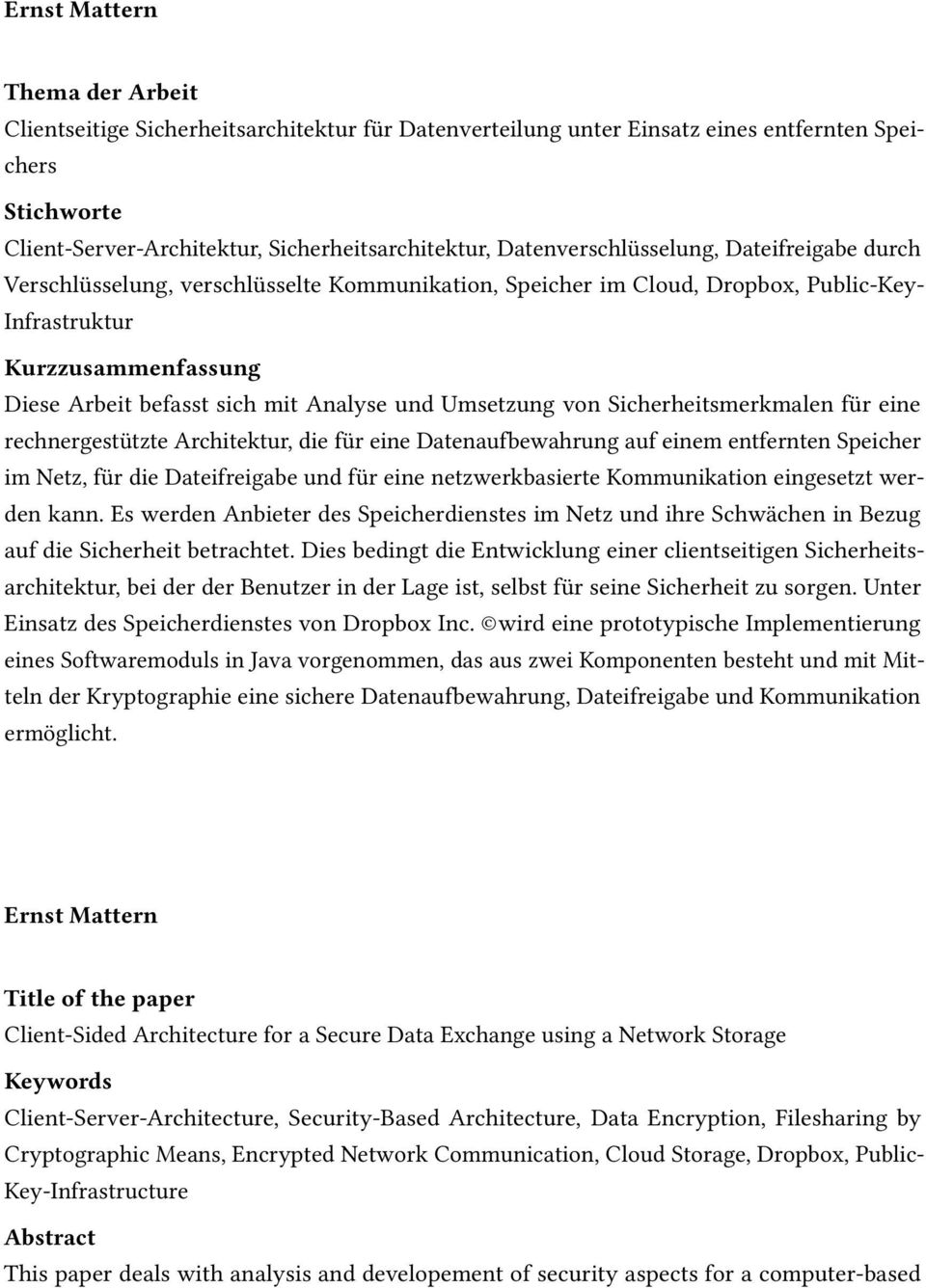 Ernst Mattern

Thema der Arbeit
Clientseitige Sicherheitsarchitektur für Datenverteilung unter Einsatz eines entfernten Speichers

Stichworte
Client-Server-Architektur, Sicherheitsarchitektur, Datenverschlüsselung, Dateifreigabe durch Verschlüsselung, verschlüsselte Kommunikation, Speicher im Cloud, Dropbox, Public-Key-Infrastruktur

Kurzzusammenfassung
Diese Arbeit befasst sich mit Analyse und Umsetzung von Sicherheitsmerkmalen für eine rechnergestützte Architektur, die für eine Datenaufbewahrung auf einem entfernten Speicher im Netz, für die Dateifreigabe und für eine netzwerkbasierte Kommunikation eingesetzt werden kann. Es werden Anbieter des Speicherdienstes im Netz und ihre Schwächen in Bezug auf die Sicherheit betrachtet. Dies bedingt die Entwicklung einer clientseitigen Sicherheitsarchitektur, bei der der Benutzer in der Lage ist, selbst für seine Sicherheit zu sorgen. Unter Einsatz des Speicherdienstes von Dropbox Inc. ©wird eine prototypische Implementierung eines Softwaremoduls in Java vorgenommen, das aus zwei Komponenten besteht und mit Mitteln der Kryptographie eine sichere Datenaufbewahrung, Dateifreigabe und Kommunikation ermöglicht.

Ernst Mattern

Title of the paper
Client-Sided Architecture for a Secure Data Exchange using a Network Storage

Keywords
Client-Server-Architecture, Security-Based Architecture, Data Encryption, Filesharing by Cryptographic Means, Encrypted Network Communication, Cloud Storage, Dropbox, Public-Key-Infrastructure

Abstract
This paper deals with analysis and developement of security aspects for a computer-based